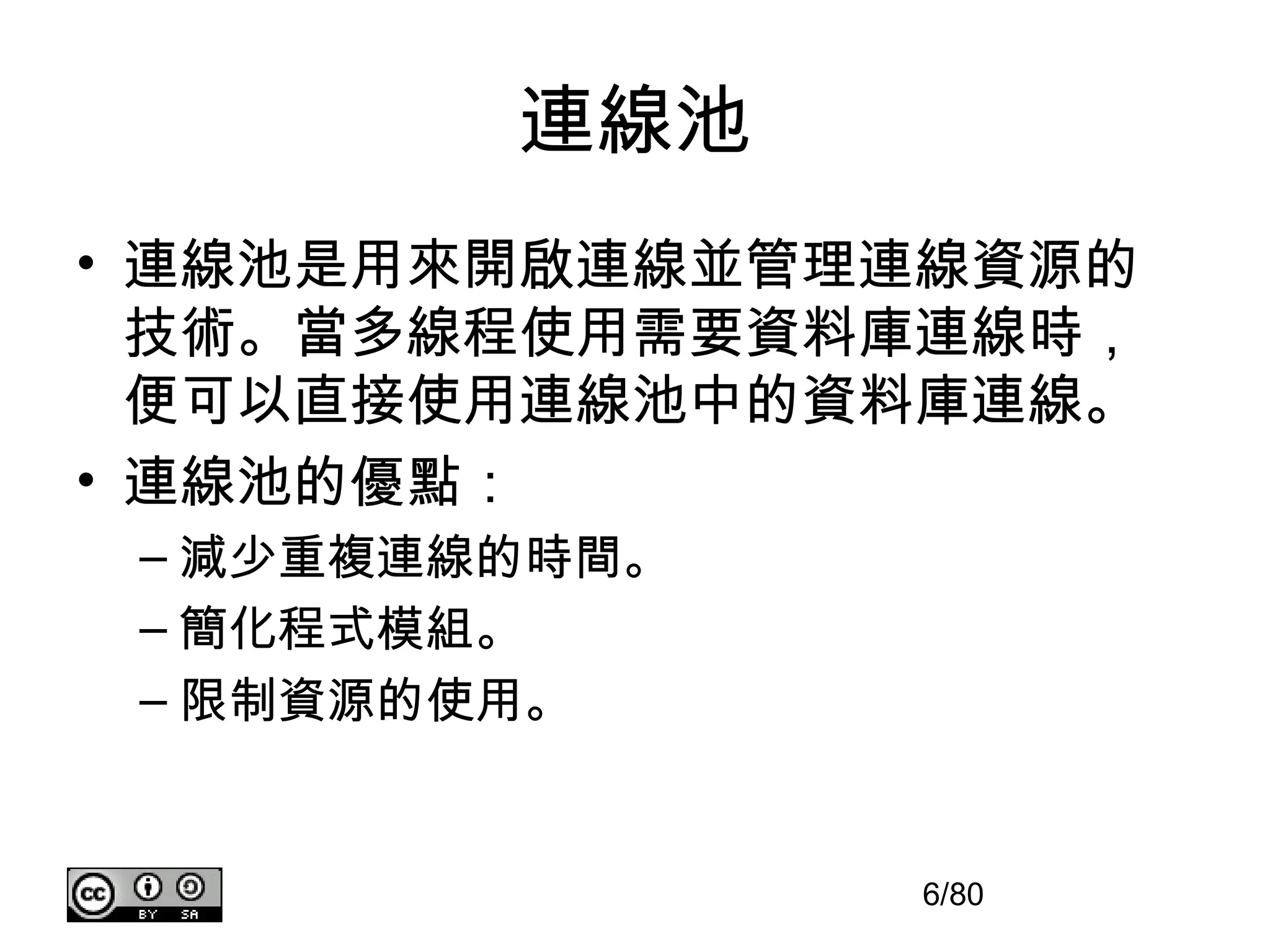 連線池

• 連線池是用來開啟連線並管理連線資源的技術。當多線程使用需要資料庫連線時，便可以直接使用連線池中的資料庫連線。

• 連線池的優點：

– 減少重複連線的時間。

– 簡化程式模組。

– 限制資源的使用。

cc BY SA

6/80